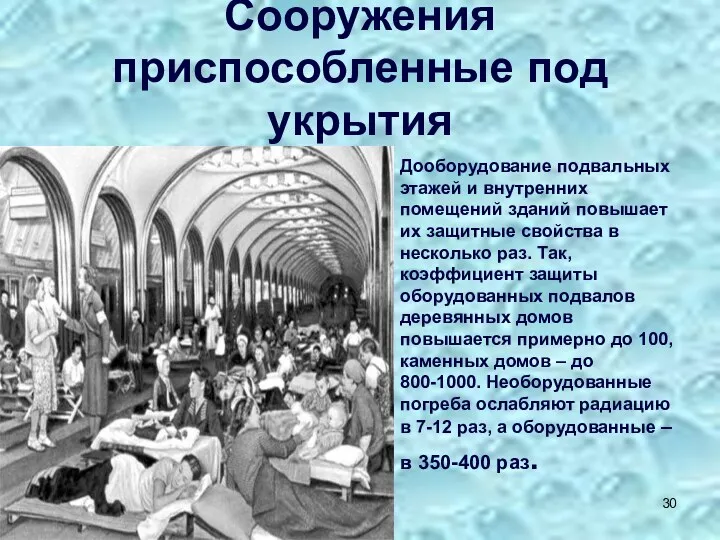 Сооружения приспособленные под укрытия

Дооборудование подвальных этажей и внутренних помещений зданий повышает их защитные свойства в несколько раз. Так, коэффициент защиты оборудованных подвалов деревянных домов повышается примерно до 100, каменных домов – до 800-1000. Необорудованные погреба ослабляют радиацию в 7-12 раз, а оборудованные – в 350-400 раз.

30